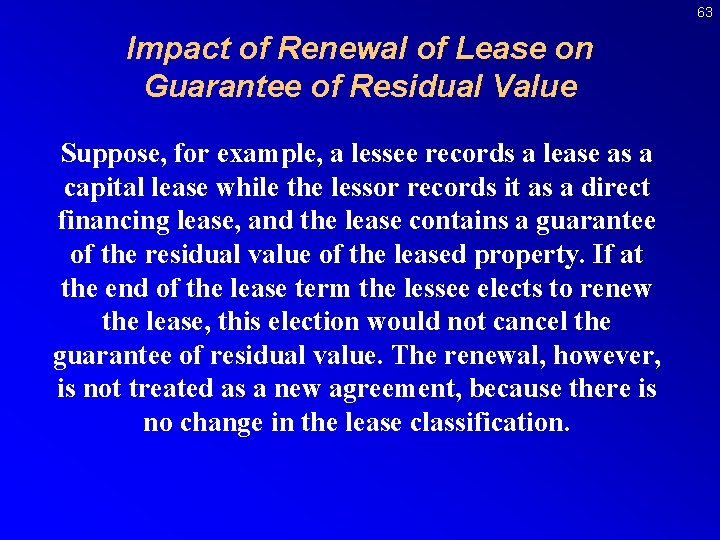 63

Impact of Renewal of Lease on Guarantee of Residual Value

Suppose, for example, a lessee records a lease as a capital lease while the lessor records it as a direct financing lease, and the lease contains a guarantee of the residual value of the leased property. If at the end of the lease term the lessee elects to renew the lease, this election would not cancel the guarantee of residual value. The renewal, however, is not treated as a new agreement, because there is no change in the lease classification.